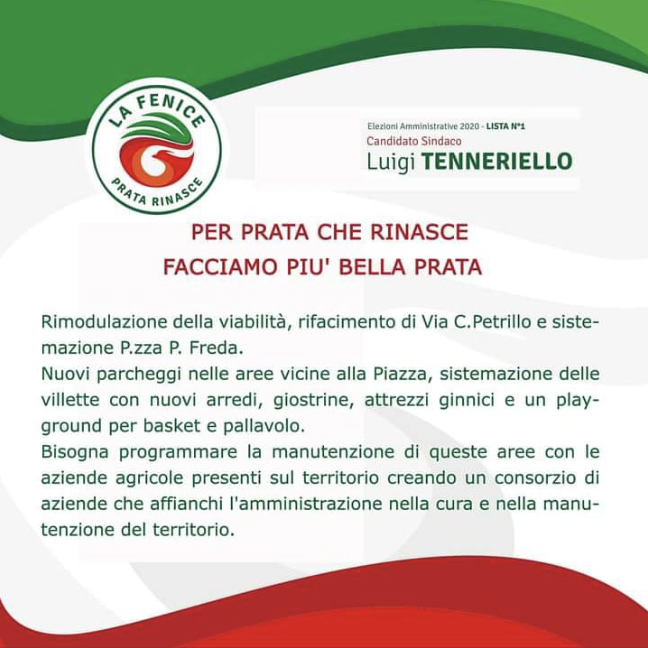 LA FENICE
PRATA RINASCE

Elezioni Amministrative 2020 - LISTA N°1
Candidato Sindaco
Luigi TENNERIELLO

PER PRATA CHE RINASCE
FACCIAMO PIU' BELLA PRATA

Rimodulazione della viabilità, rifacimento di Via C.Petrillo e sistemazione P.zza P. Freda.
Nuovi parcheggi nelle aree vicine alla Piazza, sistemazione delle villette con nuovi arredi, giostrine, attrezzi ginnici e un playground per basket e pallavolo.
Bisogna programmare la manutenzione di queste aree con le aziende agricole presenti sul territorio creando un consorzio di aziende che affianchi l'amministrazione nella cura e nella manutenzione del territorio.